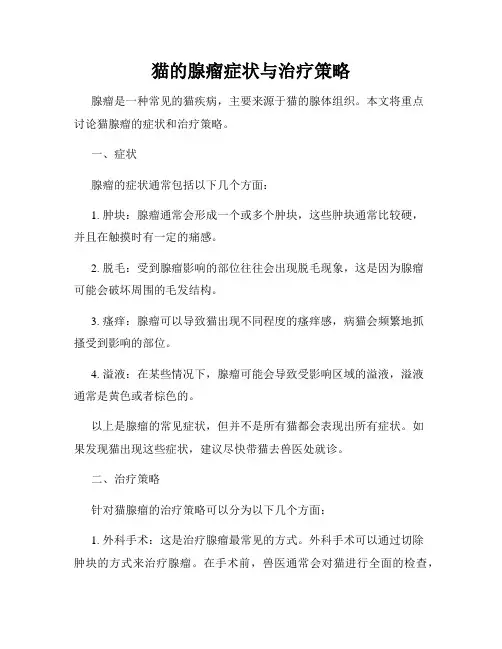 猫的腺瘤症状与治疗策略

腺瘤是一种常见的猫疾病，主要来源于猫的腺体组织。本文将重点讨论猫腺瘤的症状和治疗策略。

一、症状

腺瘤的症状通常包括以下几个方面：

1. 肿块：腺瘤通常会形成一个或多个肿块，这些肿块通常比较硬，并且在触摸时有一定的痛感。

2. 脱毛：受到腺瘤影响的部位往往会出现脱毛现象，这是因为腺瘤可能会破坏周围的毛发结构。

3. 瘙痒：腺瘤可以导致猫出现不同程度的瘙痒感，病猫会频繁地抓搔受到影响的部位。

4. 溢液：在某些情况下，腺瘤可能会导致受影响区域的溢液，溢液通常是黄色或者棕色的。

以上是腺瘤的常见症状，但并不是所有猫都会表现出所有症状。如果发现猫出现这些症状，建议尽快带猫去兽医处就诊。

二、治疗策略

针对猫腺瘤的治疗策略可以分为以下几个方面：

1. 外科手术：这是治疗腺瘤最常见的方式。外科手术可以通过切除肿块的方式来治疗腺瘤。在手术前，兽医通常会对猫进行全面的检查，